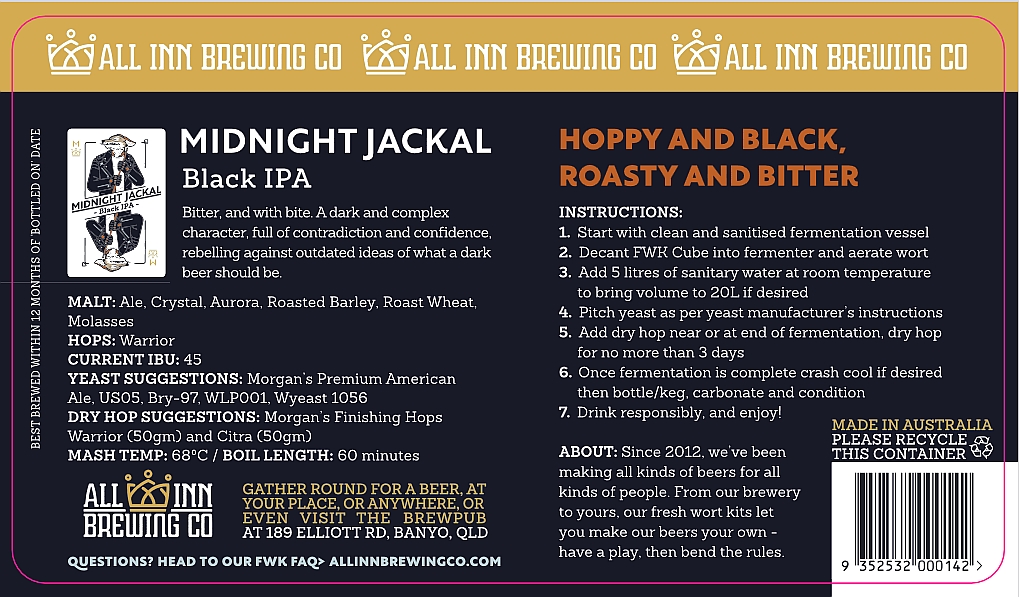 ALL INN BREWING CO ALL INN BREWING CO ALL INN BREWING CO

BEST BREWED WITHIN 12 MONTHS OF BOTTLED ON DATE

MIDNIGHT JACKAL
- Black IPA -

MIDNIGHT JACKAL
Black IPA

Bitter, and with bite. A dark and complex character, full of contradiction and confidence, rebelling against outdated ideas of what a dark beer should be.

MALT: Ale, Crystal, Aurora, Roasted Barley, Roast Wheat, Molasses
HOPS: Warrior
CURRENT IBU: 45
YEAST SUGGESTIONS: Morgan's Premium American Ale, US05, Bry-97, WLP001, Wyeast 1056
DRY HOP SUGGESTIONS: Morgan's Finishing Hops Warrior (50gm) and Citra (50gm)
MASH TEMP: 68°C / BOIL LENGTH: 60 minutes

ALL INN BREWING CO

GATHER ROUND FOR A BEER, AT YOUR PLACE, OR ANYWHERE, OR EVEN VISIT THE BREWPUB AT 189 ELLIOTT RD, BANYO, QLD

QUESTIONS? HEAD TO OUR FWK FAQ> ALLINNBREWINGCO.COM

HOPPY AND BLACK, ROASTY AND BITTER

INSTRUCTIONS:
1. Start with clean and sanitised fermentation vessel
2. Decant FWK Cube into fermenter and aerate wort
3. Add 5 litres of sanitary water at room temperature to bring volume to 20L if desired
4. Pitch yeast as per yeast manufacturer's instructions
5. Add dry hop near or at end of fermentation, dry hop for no more than 3 days
6. Once fermentation is complete crash cool if desired then bottle/keg, carbonate and condition
7. Drink responsibly, and enjoy!

ABOUT: Since 2012, we've been making all kinds of beers for all kinds of people. From our brewery to yours, our fresh wort kits let you make our beers your own - have a play, then bend the rules.

MADE IN AUSTRALIA
PLEASE RECYCLE
THIS CONTAINER

9 352532 000142 >